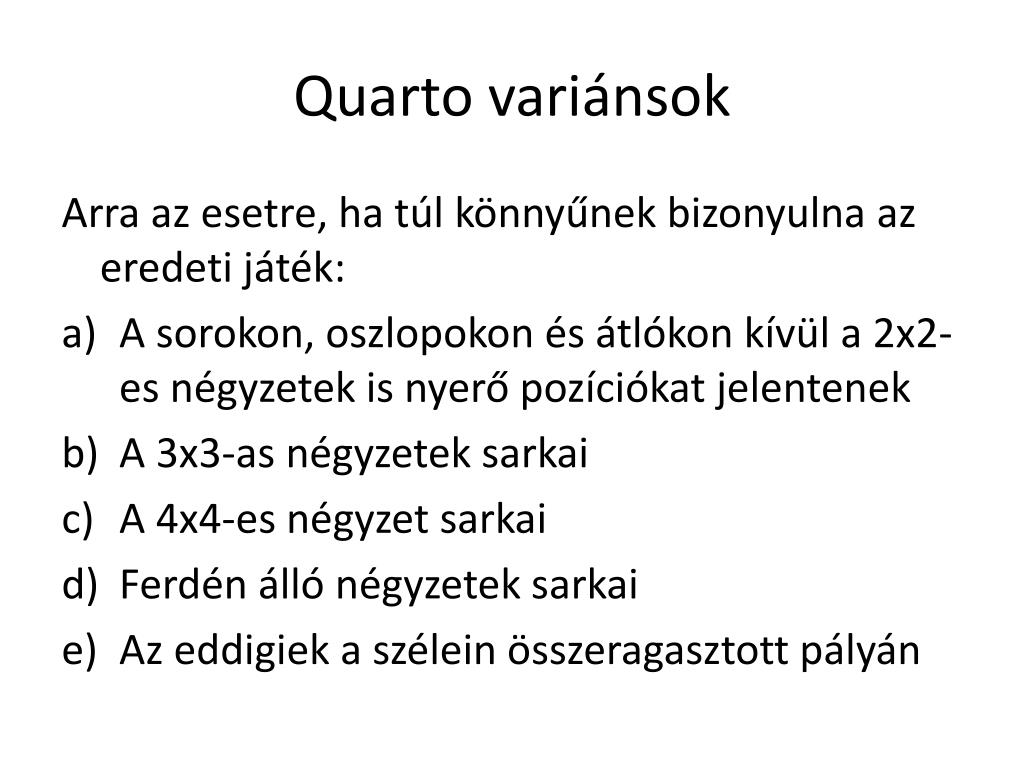 Quarto variánsok

Arra az esetre, ha túl könnyűnek bizonyulna az eredeti játék:

a) A sorokon, oszlopokon és átlókon kívül a 2x2-es négyzetek is nyerő pozíciókat jelentenek
b) A 3x3-as négyzetek sarkai
c) A 4x4-es négyzet sarkai
d) Ferdén álló négyzetek sarkai
e) Az eddigiek a szélein összeragasztott pályán